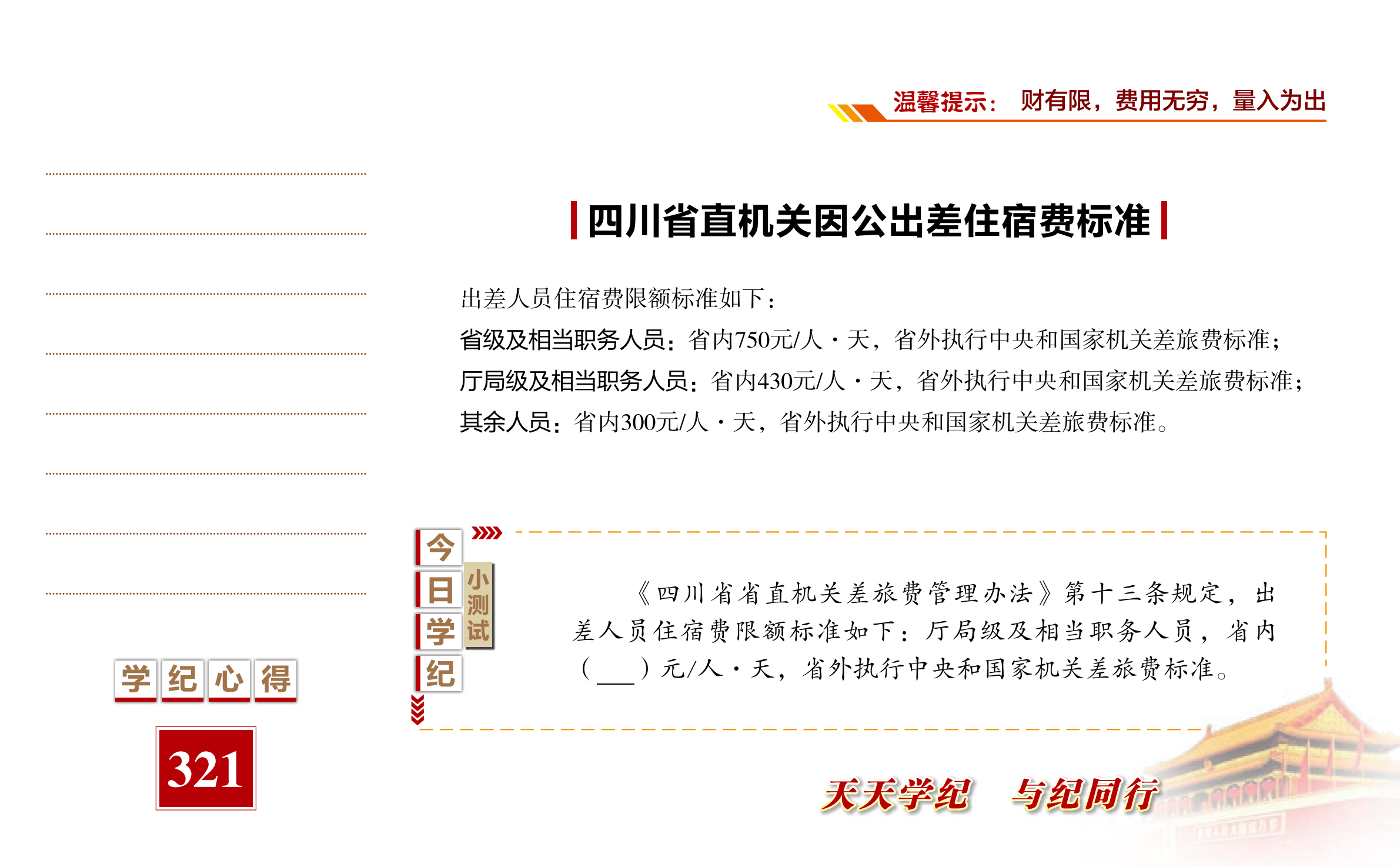 温馨提示： 财有限，费用无穷，量入为出

四川省直机关因公出差住宿费标准

出差人员住宿费限额标准如下：

省级及相当职务人员：省内750元/人·天，省外执行中央和国家机关差旅费标准；

厅局级及相当职务人员：省内430元/人·天，省外执行中央和国家机关差旅费标准；

其余人员：省内300元/人·天，省外执行中央和国家机关差旅费标准。

今日学纪

小测试

《四川省省直机关差旅费管理办法》第十三条规定，出差人员住宿费限额标准如下：厅局级及相当职务人员，省内（___）元/人·天，省外执行中央和国家机关差旅费标准。

学纪心得

321

天天学纪 与纪同行